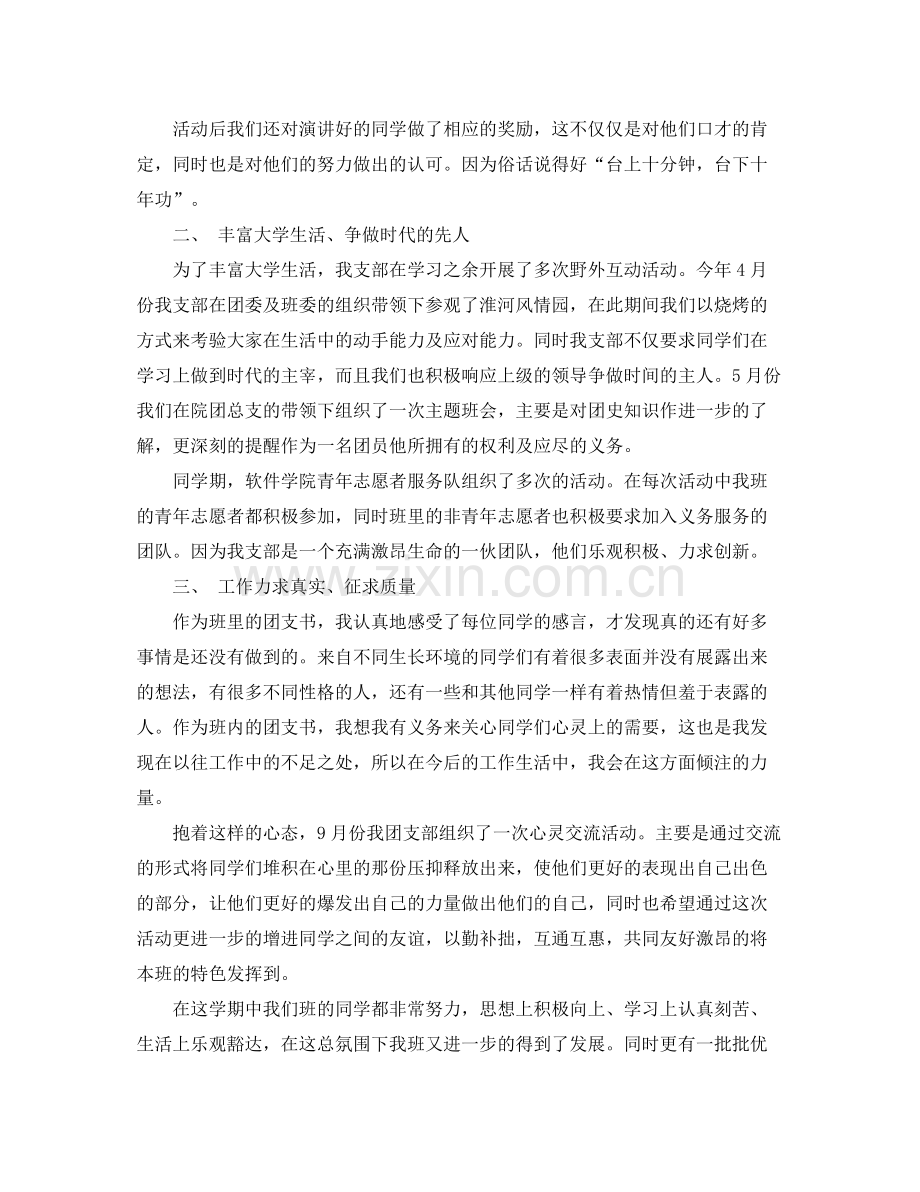 活动后我们还对演讲好的同学做了相应的奖励，这不仅仅是对他们口才的肯定，同时也是对他们的努力做出的认可。因为俗话说得好“台上十分钟，台下十年功”。

二、 丰富大学生活、争做时代的先人

为了丰富大学生活，我支部在学习之余开展了多次野外互动活动。今年4月份我支部在团委及班委的组织带领下参观了淮河风情园，在此期间我们以烧烤的方式来考验大家在生活中的动手能力及应对能力。同时我支部不仅要求同学们在学习上做到时代的主宰，而且我们也积极响应上级的领导争做时间的主人。5月份我们在院团总支的带领下组织了一次主题班会，主要是对团史知识作进一步的了解，更深刻的提醒作为一名团员他所拥有的权利及应尽的义务。

同学期，软件学院青年志愿者服务队组织了多次的活动。在每次活动中我班的青年志愿者都积极参加，同时班里的非青年志愿者也积极要求加入义务服务的团队。因为我支部是一个充满激昂生命的一伙团队，他们乐观积极、力求创新。

三、 工作力求真实、征求质量

作为班里的团支书，我认真地感受了每位同学的感言，才发现真的还有好多事情是还没有做到的。来自不同生长环境的同学们有着很多表面并没有展露出来的想法，有很多不同性格的人，还有一些和其他同学一样有着热情但羞于表露的人。作为班内的团支书，我想我有义务来关心同学们心灵上的需要，这也是我发现在以往工作中的不足之处，所以在今后的工作生活中，我会在这方面倾注的力量。

抱着这样的心态，9月份我团支部组织了一次心灵交流活动。主要是通过交流的形式将同学们堆积在心里的那份压抑释放出来，使他们更好的表现出自己出色的部分，让他们更好的爆发出自己的力量做出他们的自己，同时也希望通过这次活动更进一步的增进同学之间的友谊，以勤补拙，互通互惠，共同友好激昂的将本班的特色发挥到。

在这学期中我们班的同学都非常努力，思想上积极向上、学习上认真刻苦、生活上乐观豁达，在这总氛围下我班又进一步的得到了发展。同时更有一批批优

zixin.com.cn